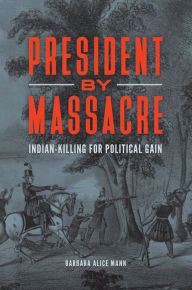 PRESIDENT
BY
MASSACRE

INDIAN-KILLING FOR POLITICAL GAIN

BARBARA ALICE MANN